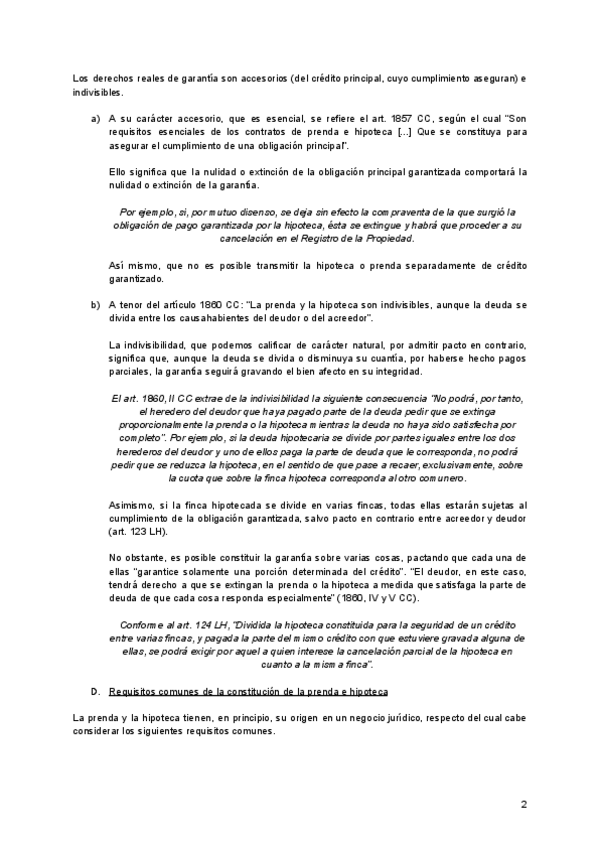 Los derechos reales de garantía son accesorios (del crédito principal, cuyo cumplimiento aseguran) e indivisibles.

a) A su carácter accesorio, que es esencial, se refiere el art. 1857 CC, según el cual "Son requisitos esenciales de los contratos de prenda e hipoteca [...] Que se constituya para asegurar el cumplimiento de una obligación principal".

Ello significa que la nulidad o extinción de la obligación principal garantizada comportará la nulidad o extinción de la garantía.

Por ejemplo, si, por mutuo disenso, se deja sin efecto la compraventa de la que surgió la obligación de pago garantizada por la hipoteca, ésta se extingue y habrá que proceder a su cancelación en el Registro de la Propiedad.

Así mismo, que no es posible transmitir la hipoteca o prenda separadamente de crédito garantizado.

b) A tenor del artículo 1860 CC: "La prenda y la hipoteca son indivisibles, aunque la deuda se divida entre los causahabientes del deudor o del acreedor".

La indivisibilidad, que podemos calificar de carácter natural, por admitir pacto en contrario, significa que, aunque la deuda se divida o disminuya su cuantía, por haberse hecho pagos parciales, la garantía seguirá gravando el bien afecto en su integridad.

El art. 1860, II CC extrae de la indivisibilidad la siguiente consecuencia "No podrá, por tanto, el heredero del deudor que haya pagado parte de la deuda pedir que se extinga proporcionalmente la prenda o la hipoteca mientras la deuda no haya sido satisfecha por completo". Por ejemplo, si la deuda hipotecaria se divide por partes iguales entre los dos herederos del deudor y uno de ellos paga la parte de deuda que le corresponda, no podrá pedir que se reduzca la hipoteca, en el sentido de que pase a recaer, exclusivamente, sobre la cuota que sobre la finca hipoteca corresponda al otro comunero.

Asimismo, si la finca hipotecada se divide en varias fincas, todas ellas estarán sujetas al cumplimiento de la obligación garantizada, salvo pacto en contrario entre acreedor y deudor (art. 123 LH).

No obstante, es posible constituir la garantía sobre varias cosas, pactando que cada una de ellas "garantice solamente una porción determinada del crédito". "El deudor, en este caso, tendrá derecho a que se extingan la prenda o la hipoteca a medida que satisfaga la parte de deuda de que cada cosa responda especialmente" (1860, IV y V CC).

Conforme al art. 124 LH, "Dividida la hipoteca constituida para la seguridad de un crédito entre varias fincas, y pagada la parte del mismo crédito con que estuviere gravada alguna de ellas, se podrá exigir por aquel a quien interese la cancelación parcial de la hipoteca en cuanto a la misma finca".

D. Requisitos comunes de la constitución de la prenda e hipoteca

La prenda y la hipoteca tienen, en principio, su origen en un negocio jurídico, respecto del cual cabe considerar los siguientes requisitos comunes.

2